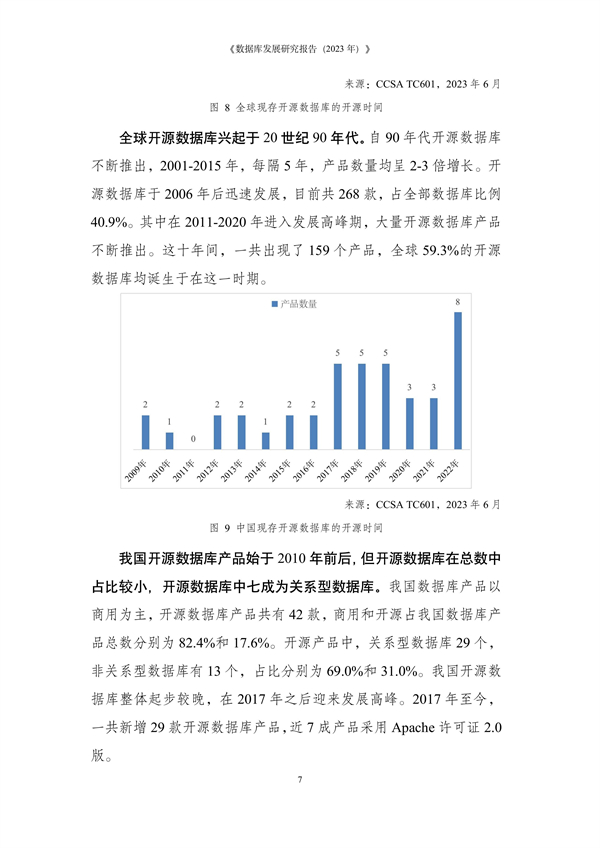 《数据库发展研究报告（2023 年）》

来源：CCSA TC601，2023 年 6 月

图 8 全球现存开源数据库的开源时间

全球开源数据库兴起于 20 世纪 90 年代。自 90 年代开源数据库不断推出，2001-2015 年，每隔 5 年，产品数量均呈 2-3 倍增长。开源数据库于 2006 年后迅速发展，目前共 268 款，占全部数据库比例 40.9%。其中在 2011-2020 年进入发展高峰期，大量开源数据库产品不断推出。这十年间，一共出现了 159 个产品，全球 59.3%的开源数据库均诞生于在这一时期。

产品数量

2 1 0 2 2 1 2 2 5 5 5 3 3 8

2009年 2010年 2011年 2012年 2013年 2014年 2015年 2016年 2017年 2018年 2019年 2020年 2021年 2022年

来源：CCSA TC601，2023 年 6 月

图 9 中国现存开源数据库的开源时间

我国开源数据库产品始于 2010 年前后，但开源数据库在总数中占比较小，开源数据库中七成为关系型数据库。我国数据库产品以商用为主，开源数据库产品共有 42 款，商用和开源占我国数据库产品总数分别为 82.4%和 17.6%。开源产品中，关系型数据库 29 个，非关系型数据库有 13 个，占比分别为 69.0%和 31.0%。我国开源数据库整体起步较晚，在 2017 年之后迎来发展高峰。2017 年至今，一共新增 29 款开源数据库产品，近 7 成产品采用 Apache 许可证 2.0 版。

7